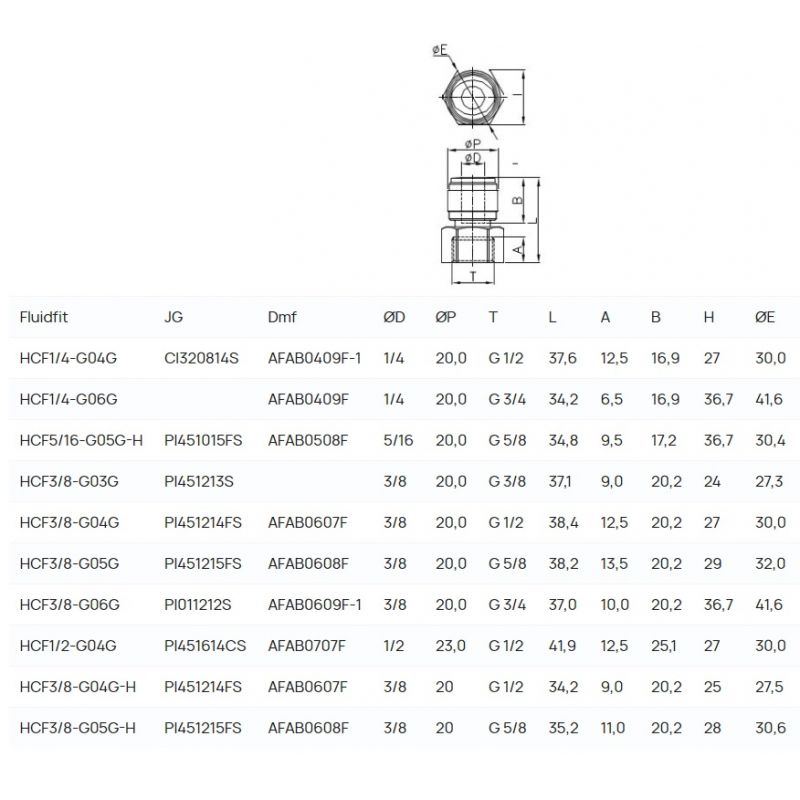 øE
I
øP
øD
B
L
A
T

| Fluidfit | JG | Dmf | ØD | ØP | T | L | A | B | H | ØE |
|---|---|---|---|---|---|---|---|---|---|---|
| HCF1/4-G04G | CI320814S | AFAB0409F-1 | 1/4 | 20,0 | G 1/2 | 37,6 | 12,5 | 16,9 | 27 | 30,0 |
| HCF1/4-G06G | | AFAB0409F | 1/4 | 20,0 | G 3/4 | 34,2 | 6,5 | 16,9 | 36,7 | 41,6 |
| HCF5/16-G05G-H | PI451015FS | AFAB0508F | 5/16 | 20,0 | G 5/8 | 34,8 | 9,5 | 17,2 | 36,7 | 30,4 |
| HCF3/8-G03G | PI451213S | | 3/8 | 20,0 | G 3/8 | 37,1 | 9,0 | 20,2 | 24 | 27,3 |
| HCF3/8-G04G | PI451214FS | AFAB0607F | 3/8 | 20,0 | G 1/2 | 38,4 | 12,5 | 20,2 | 27 | 30,0 |
| HCF3/8-G05G | PI451215FS | AFAB0608F | 3/8 | 20,0 | G 5/8 | 38,2 | 13,5 | 20,2 | 29 | 32,0 |
| HCF3/8-G06G | PI011212S | AFAB0609F-1 | 3/8 | 20,0 | G 3/4 | 37,0 | 10,0 | 20,2 | 36,7 | 41,6 |
| HCF1/2-G04G | PI451614CS | AFAB0707F | 1/2 | 23,0 | G 1/2 | 41,9 | 12,5 | 25,1 | 27 | 30,0 |
| HCF3/8-G04G-H | PI451214FS | AFAB0607F | 3/8 | 20 | G 1/2 | 34,2 | 9,0 | 20,2 | 25 | 27,5 |
| HCF3/8-G05G-H | PI451215FS | AFAB0608F | 3/8 | 20 | G 5/8 | 35,2 | 11,0 | 20,2 | 28 | 30,6 |